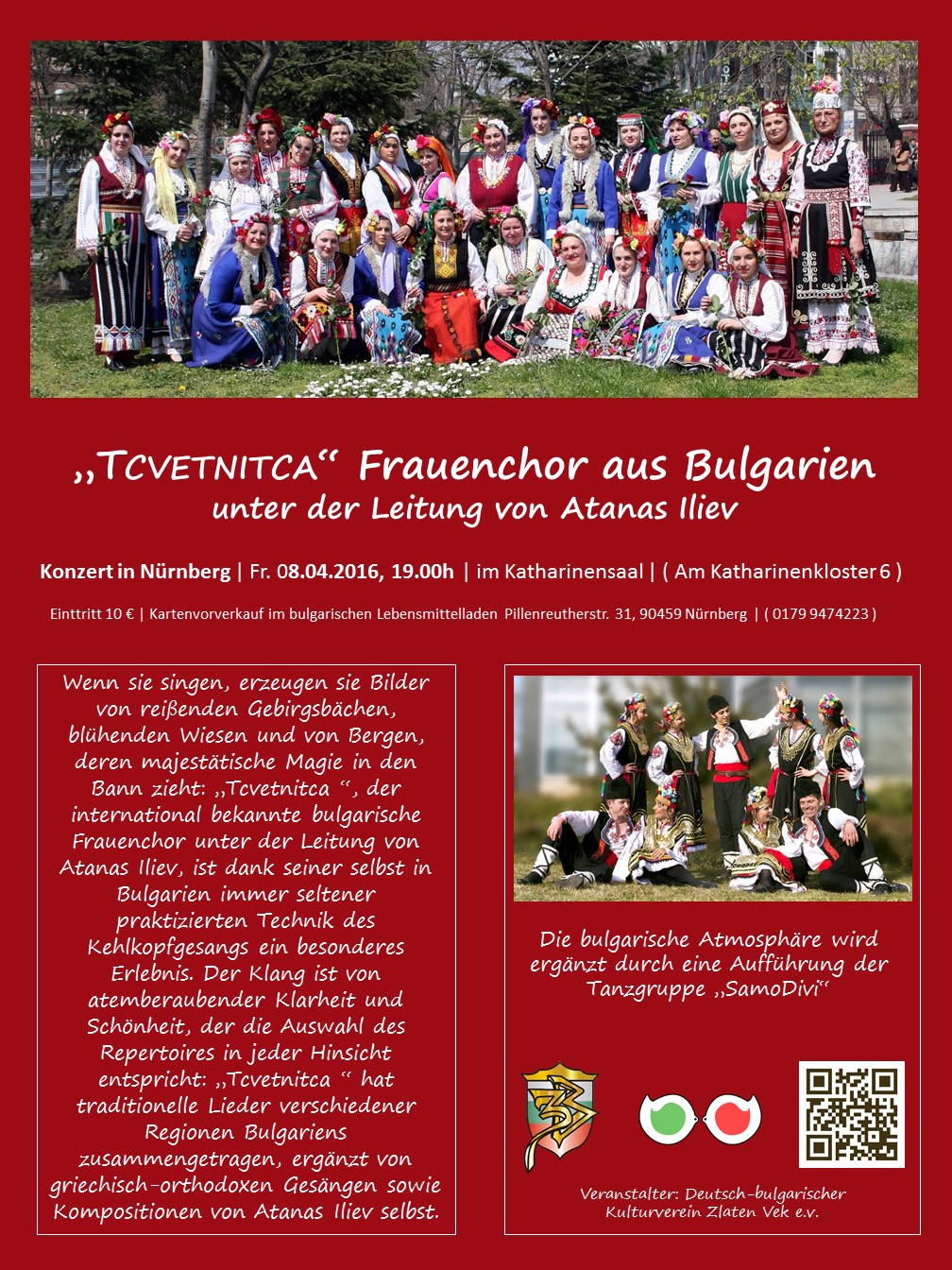 „TCVETNITCA“ Frauenchor aus Bulgarien
unter der Leitung von Atanas Iliev

Konzert in Nürnberg | Fr. 08.04.2016, 19.00h | im Katharinensaal | ( Am Katharinenkloster 6 )

Einttritt 10 € | Kartenvorverkauf im bulgarischen Lebensmittelladen Pillenreutherstr. 31, 90459 Nürnberg | ( 0179 9474223 )

Wenn sie singen, erzeugen sie Bilder von reißenden Gebirgsbächen, blühenden Wiesen und von Bergen, deren majestätische Magie in den Bann zieht: „Tcvetnitca “, der international bekannte bulgarische Frauenchor unter der Leitung von Atanas Iliev, ist dank seiner selbst in Bulgarien immer seltener praktizierten Technik des Kehlkopfgesangs ein besonderes Erlebnis. Der Klang ist von atemberaubender Klarheit und Schönheit, der die Auswahl des Repertoires in jeder Hinsicht entspricht: „Tcvetnitca “ hat traditionelle Lieder verschiedener Regionen Bulgariens zusammengetragen, ergänzt von griechisch-orthodoxen Gesängen sowie Kompositionen von Atanas Iliev selbst.

Die bulgarische Atmosphäre wird ergänzt durch eine Aufführung der Tanzgruppe „SamoDivi“

Veranstalter: Deutsch-bulgarischer Kulturverein Zlaten Vek e.v.